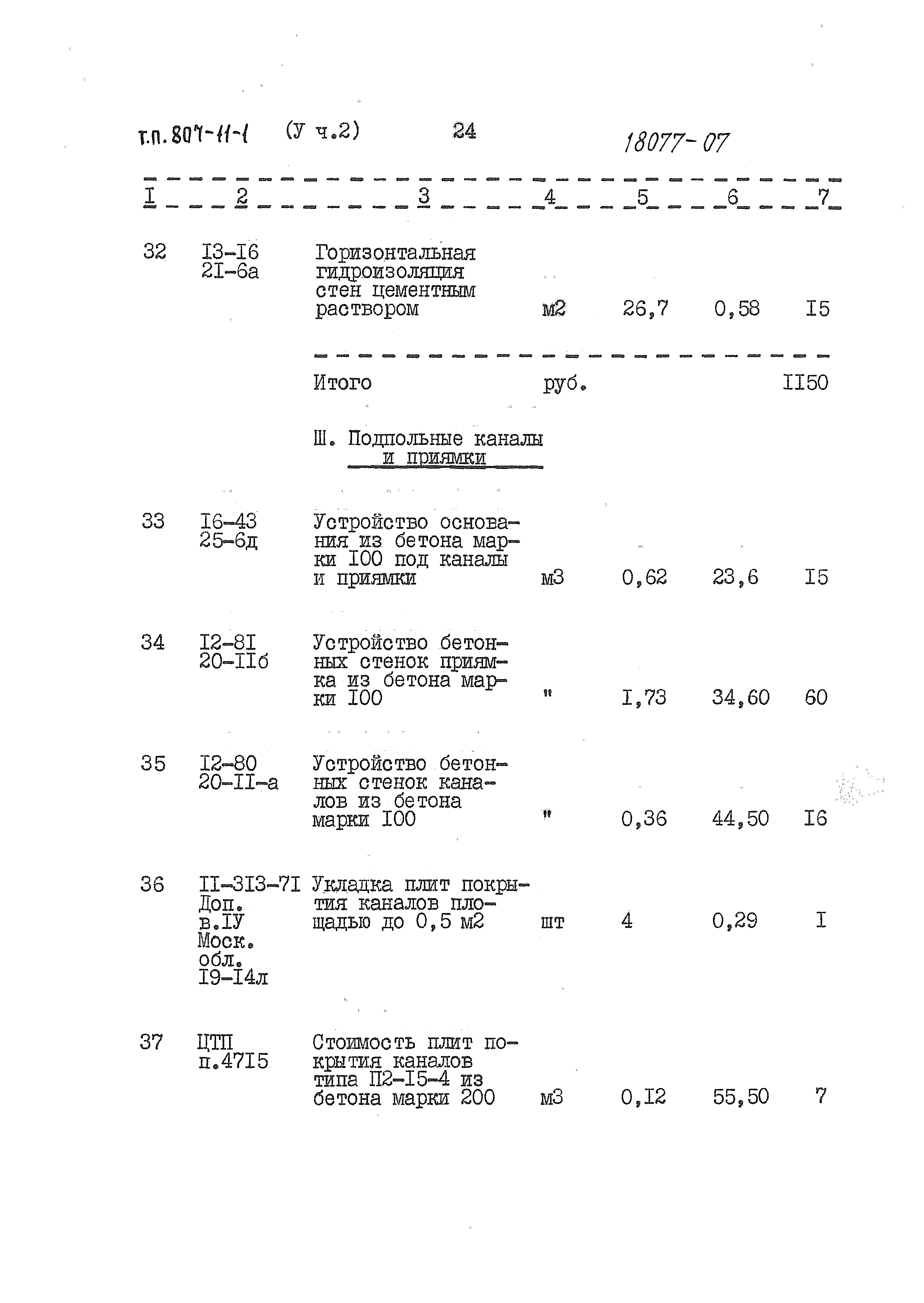 т.п. 807-11-1 (У ч.2) 24 18077-07

| I | 2 | 3 | 4 | 5 | 6 | 7 |
|---|---|---|---|---|---|---|
| 32 | I3-I6 2I-6а | Горизонтальная гидроизоляция стен цементным раствором | м2 | 26,7 | 0,58 | I5 |
| | | Итого | руб. | | | II50 |
| | | Ш. Подпольные каналы и приямки | | | | |
| 33 | I6-43 25-6д | Устройство основания из бетона марки I00 под каналы и приямки | м3 | 0,62 | 23,6 | I5 |
| 34 | I2-8I 20-IIб | Устройство бетонных стенок приямка из бетона марки I00 | " | I,73 | 34,60 | 60 |
| 35 | I2-80 20-II-а | Устройство бетонных стенок каналов из бетона марки I00 | " | 0,36 | 44,50 | I6 |
| 36 | II-3I3-7I Доп. в.IУ Моск. обл. I9-I4л | Укладка плит покрытия каналов площадью до 0,5 м2 | шт | 4 | 0,29 | I |
| 37 | ЦТП п.47I5 | Стоимость плит покрытия каналов типа П2-I5-4 из бетона марки 200 | м3 | 0,I2 | 55,50 | 7 |